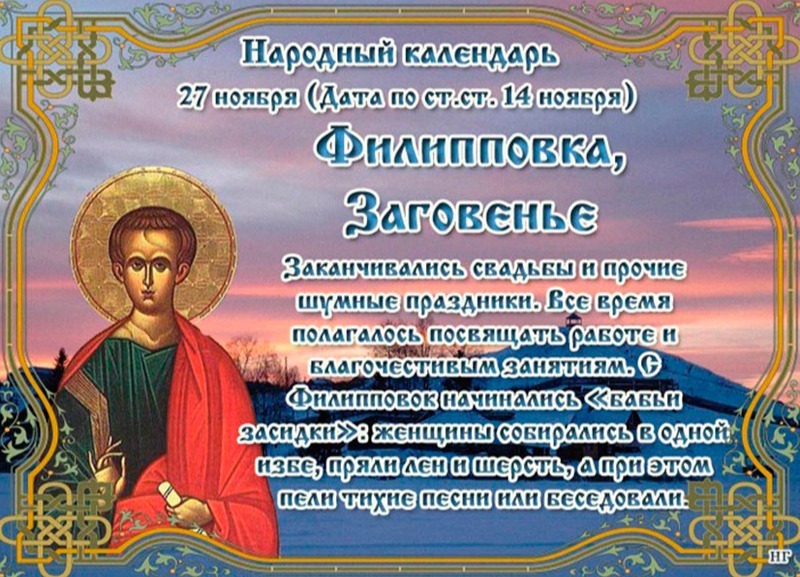 Народный календарь
27 ноября (Дата по ст.ст. 14 ноября)

Филипповка,
Заговенье

Заканчивались свадьбы и прочие шумные праздники. Все время полагалось посвящать работе и благочестивым занятиям. С Филипповок начинались «бабьи засидки»: женщины собирались в одной избе, пряли лен и шерсть, а при этом пели тихие песни или беседовали.

НГ